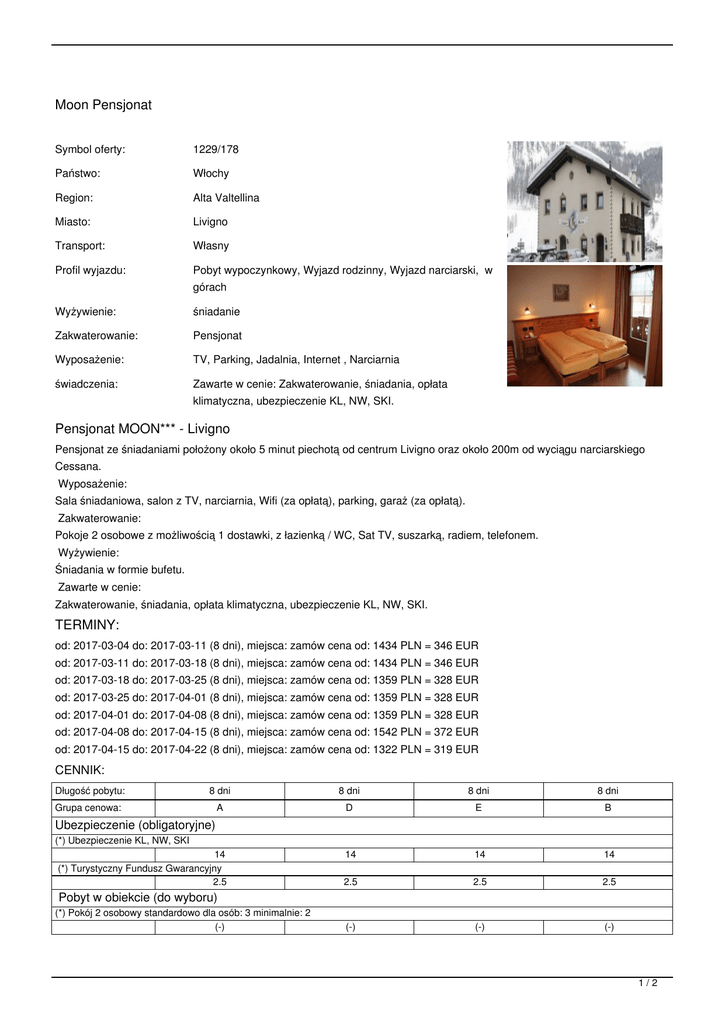 Moon Pensjonat

| | |
|---|---|
| Symbol oferty: | 1229/178 |
| Państwo: | Włochy |
| Region: | Alta Valtellina |
| Miasto: | Livigno |
| Transport: | Własny |
| Profil wyjazdu: | Pobyt wypoczynkowy, Wyjazd rodzinny, Wyjazd narciarski, w górach |
| Wyżywienie: | śniadanie |
| Zakwaterowanie: | Pensjonat |
| Wyposażenie: | TV, Parking, Jadalnia, Internet , Narciarnia |
| świadczenia: | Zawarte w cenie: Zakwaterowanie, śniadania, opłata klimatyczna, ubezpieczenie KL, NW, SKI. |

Pensjonat MOON*** - Livigno

Pensjonat ze śniadaniami położony około 5 minut piechotą od centrum Livigno oraz około 200m od wyciągu narciarskiego Cessana.
Wyposażenie:
Sala śniadaniowa, salon z TV, narciarnia, Wifi (za opłatą), parking, garaż (za opłatą).
Zakwaterowanie:
Pokoje 2 osobowe z możliwością 1 dostawki, z łazienką / WC, Sat TV, suszarką, radiem, telefonem.
Wyżywienie:
Śniadania w formie bufetu.
Zawarte w cenie:
Zakwaterowanie, śniadania, opłata klimatyczna, ubezpieczenie KL, NW, SKI.

TERMINY:

od: 2017-03-04 do: 2017-03-11 (8 dni), miejsca: zamów cena od: 1434 PLN = 346 EUR
od: 2017-03-11 do: 2017-03-18 (8 dni), miejsca: zamów cena od: 1434 PLN = 346 EUR
od: 2017-03-18 do: 2017-03-25 (8 dni), miejsca: zamów cena od: 1359 PLN = 328 EUR
od: 2017-03-25 do: 2017-04-01 (8 dni), miejsca: zamów cena od: 1359 PLN = 328 EUR
od: 2017-04-01 do: 2017-04-08 (8 dni), miejsca: zamów cena od: 1359 PLN = 328 EUR
od: 2017-04-08 do: 2017-04-15 (8 dni), miejsca: zamów cena od: 1542 PLN = 372 EUR
od: 2017-04-15 do: 2017-04-22 (8 dni), miejsca: zamów cena od: 1322 PLN = 319 EUR

CENNIK:

| Długość pobytu: | 8 dni | 8 dni | 8 dni | 8 dni |
|---|---|---|---|---|
| Grupa cenowa: | A | D | E | B |
| Ubezpieczenie (obligatoryjne) | | | | |
| (*) Ubezpieczenie KL, NW, SKI | | | | |
| | 14 | 14 | 14 | 14 |
| (*) Turystyczny Fundusz Gwarancyjny | | | | |
| | 2.5 | 2.5 | 2.5 | 2.5 |
| Pobyt w obiekcie (do wyboru) | | | | |
| (*) Pokój 2 osobowy standardowo dla osób: 3 minimalnie: 2 | | | | |
| | (-) | (-) | (-) | (-) |

1 / 2